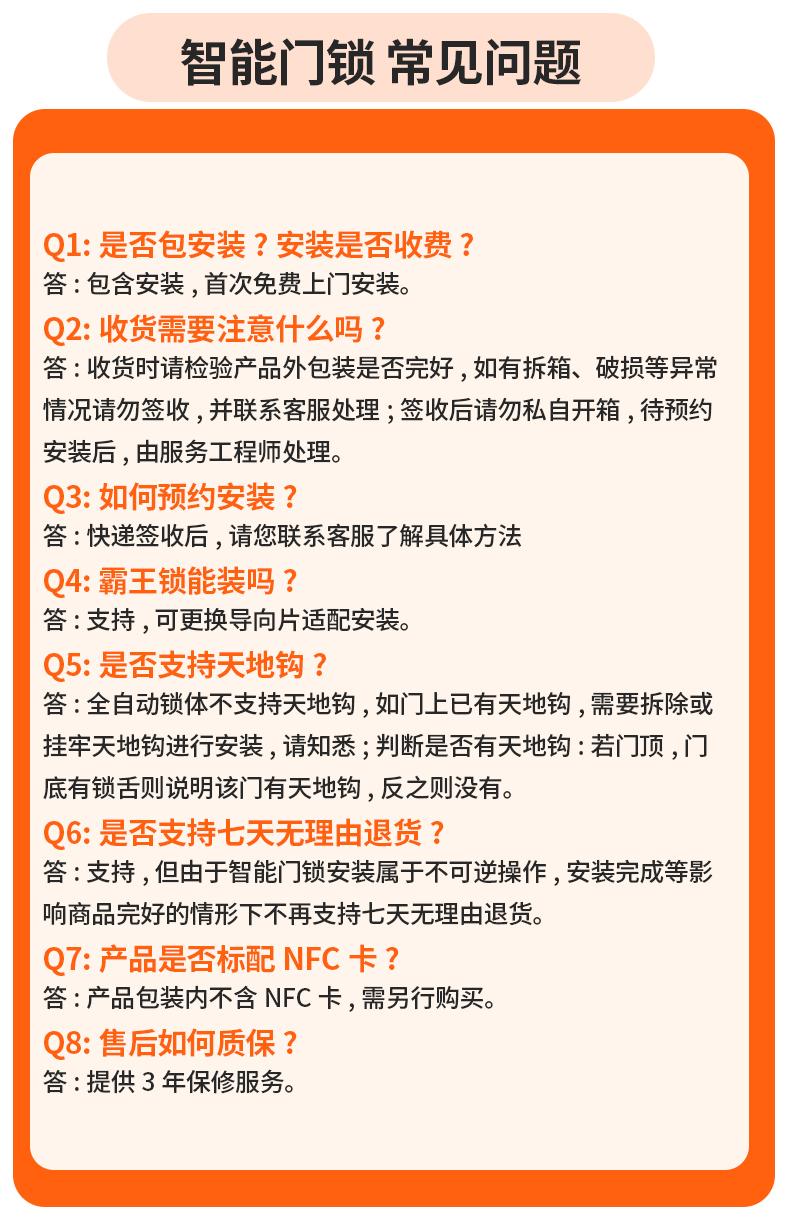 智能门锁 常见问题

Q1: 是否包安装？安装是否收费？
答：包含安装，首次免费上门安装。

Q2: 收货需要注意什么吗？
答：收货时请检验产品外包装是否完好，如有拆箱、破损等异常情况请勿签收，并联系客服处理；签收后请勿私自开箱，待预约安装后，由服务工程师处理。

Q3: 如何预约安装？
答：快递签收后，请您联系客服了解具体方法

Q4: 霸王锁能装吗？
答：支持，可更换导向片适配安装。

Q5: 是否支持天地钩？
答：全自动锁体不支持天地钩，如门上已有天地钩，需要拆除或挂牢天地钩进行安装，请知悉；判断是否有天地钩：若门顶，门底有锁舌则说明该门有天地钩，反之则没有。

Q6: 是否支持七天无理由退货？
答：支持，但由于智能门锁安装属于不可逆操作，安装完成等影响商品完好的情形下不再支持七天无理由退货。

Q7: 产品是否标配 NFC 卡？
答：产品包装内不含 NFC 卡，需另行购买。

Q8: 售后如何质保？
答：提供 3 年保修服务。